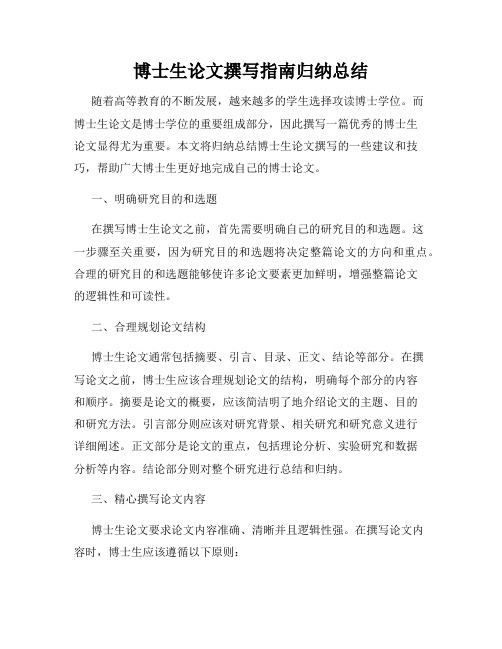 博士生论文撰写指南归纳总结

随着高等教育的不断发展，越来越多的学生选择攻读博士学位。而博士生论文是博士学位的重要组成部分，因此撰写一篇优秀的博士生论文显得尤为重要。本文将归纳总结博士生论文撰写的一些建议和技巧，帮助广大博士生更好地完成自己的博士论文。

一、明确研究目的和选题

在撰写博士生论文之前，首先需要明确自己的研究目的和选题。这一步骤至关重要，因为研究目的和选题将决定整篇论文的方向和重点。合理的研究目的和选题能够使许多论文要素更加鲜明，增强整篇论文的逻辑性和可读性。

二、合理规划论文结构

博士生论文通常包括摘要、引言、目录、正文、结论等部分。在撰写论文之前，博士生应该合理规划论文的结构，明确每个部分的内容和顺序。摘要是论文的概要，应该简洁明了地介绍论文的主题、目的和研究方法。引言部分则应该对研究背景、相关研究和研究意义进行详细阐述。正文部分是论文的重点，包括理论分析、实验研究和数据分析等内容。结论部分则对整个研究进行总结和归纳。

三、精心撰写论文内容

博士生论文要求论文内容准确、清晰并且逻辑性强。在撰写论文内容时，博士生应该遵循以下原则：